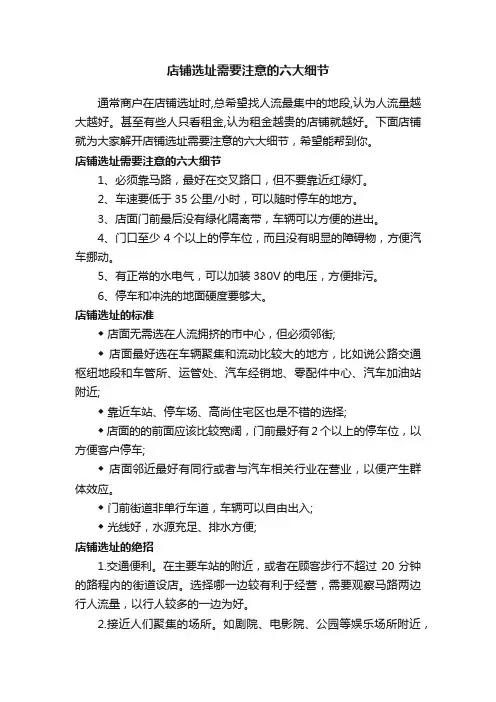 店铺选址需要注意的六大细节

通常商户在店铺选址时,总希望找人流最集中的地段,认为人流量越大越好。甚至有些人只看租金,认为租金越贵的店铺就越好。下面店铺就为大家解开店铺选址需要注意的六大细节，希望能帮到你。

店铺选址需要注意的六大细节

1、必须靠马路，最好在交叉路口，但不要靠近红绿灯。

2、车速要低于 35 公里/小时，可以随时停车的地方。

3、店面门前最后没有绿化隔离带，车辆可以方便的进出。

4、门口至少 4 个以上的停车位，而且没有明显的障碍物，方便汽车挪动。

5、有正常的水电气，可以加装 380V 的电压，方便排污。

6、停车和冲洗的地面硬度要够大。

店铺选址的标准

◆ 店面无需选在人流拥挤的市中心，但必须邻街;

◆ 店面最好选在车辆聚集和流动比较大的地方，比如说公路交通枢纽地段和车管所、运管处、汽车经销地、零配件中心、汽车加油站附近;

◆ 靠近车站、停车场、高尚住宅区也是不错的选择;

◆ 店面的的前面应该比较宽阔，门前最好有 2 个以上的停车位，以方便客户停车;

◆ 店面邻近最好有同行或者与汽车相关行业在营业，以便产生群体效应。

◆ 门前街道非单行车道，车辆可以自由出入;

◆ 光线好，水源充足、排水方便;

店铺选址的绝招

1.交通便利。在主要车站的附近，或者在顾客步行不超过 20 分钟的路程内的街道设店。选择哪一边较有利于经营，需要观察马路两边行人流量，以行人较多的一边为好。

2.接近人们聚集的场所。如剧院、电影院、公园等娱乐场所附近，